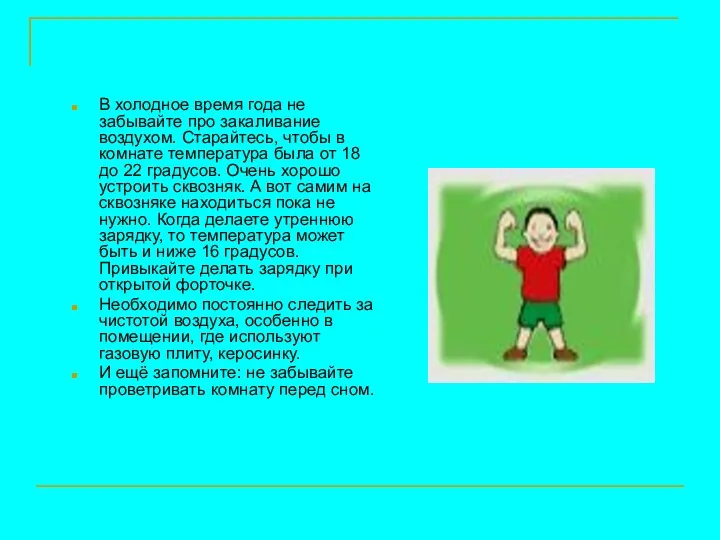 В холодное время года не забывайте про закаливание воздухом. Старайтесь, чтобы в комнате температура была от 18 до 22 градусов. Очень хорошо устроить сквозняк. А вот самим на сквозняке находиться пока не нужно. Когда делаете утреннюю зарядку, то температура может быть и ниже 16 градусов. Привыкайте делать зарядку при открытой форточке.

Необходимо постоянно следить за чистотой воздуха, особенно в помещении, где используют газовую плиту, керосинку.

И ещё запомните: не забывайте проветривать комнату перед сном.